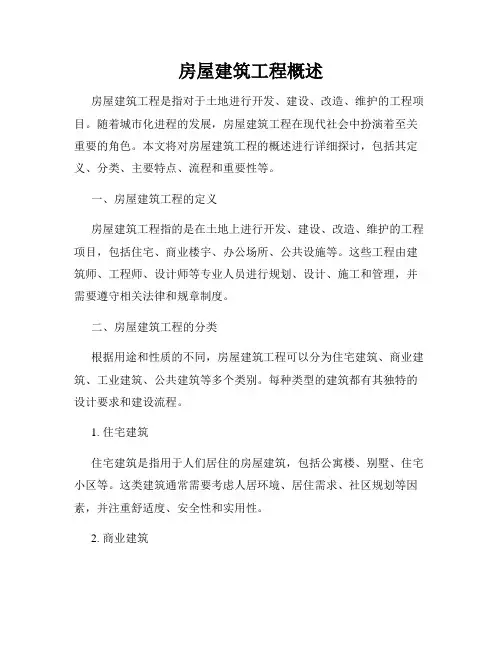 房屋建筑工程概述

房屋建筑工程是指对于土地进行开发、建设、改造、维护的工程项目。随着城市化进程的发展，房屋建筑工程在现代社会中扮演着至关重要的角色。本文将对房屋建筑工程的概述进行详细探讨，包括其定义、分类、主要特点、流程和重要性等。

一、房屋建筑工程的定义

房屋建筑工程指的是在土地上进行开发、建设、改造、维护的工程项目，包括住宅、商业楼宇、办公场所、公共设施等。这些工程由建筑师、工程师、设计师等专业人员进行规划、设计、施工和管理，并需要遵守相关法律和规章制度。

二、房屋建筑工程的分类

根据用途和性质的不同，房屋建筑工程可以分为住宅建筑、商业建筑、工业建筑、公共建筑等多个类别。每种类型的建筑都有其独特的设计要求和建设流程。

1. 住宅建筑

住宅建筑是指用于人们居住的房屋建筑，包括公寓楼、别墅、住宅小区等。这类建筑通常需要考虑人居环境、居住需求、社区规划等因素，并注重舒适度、安全性和实用性。

2. 商业建筑